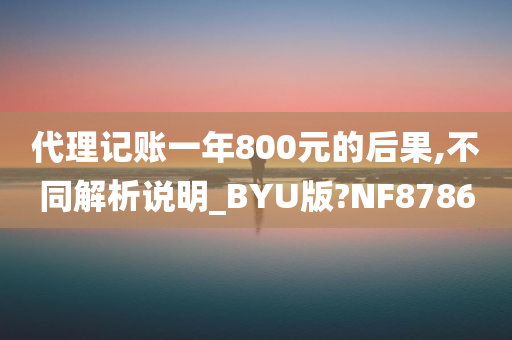 代理记账一年800元的后果,不同解析说明_BYU版?NF8786